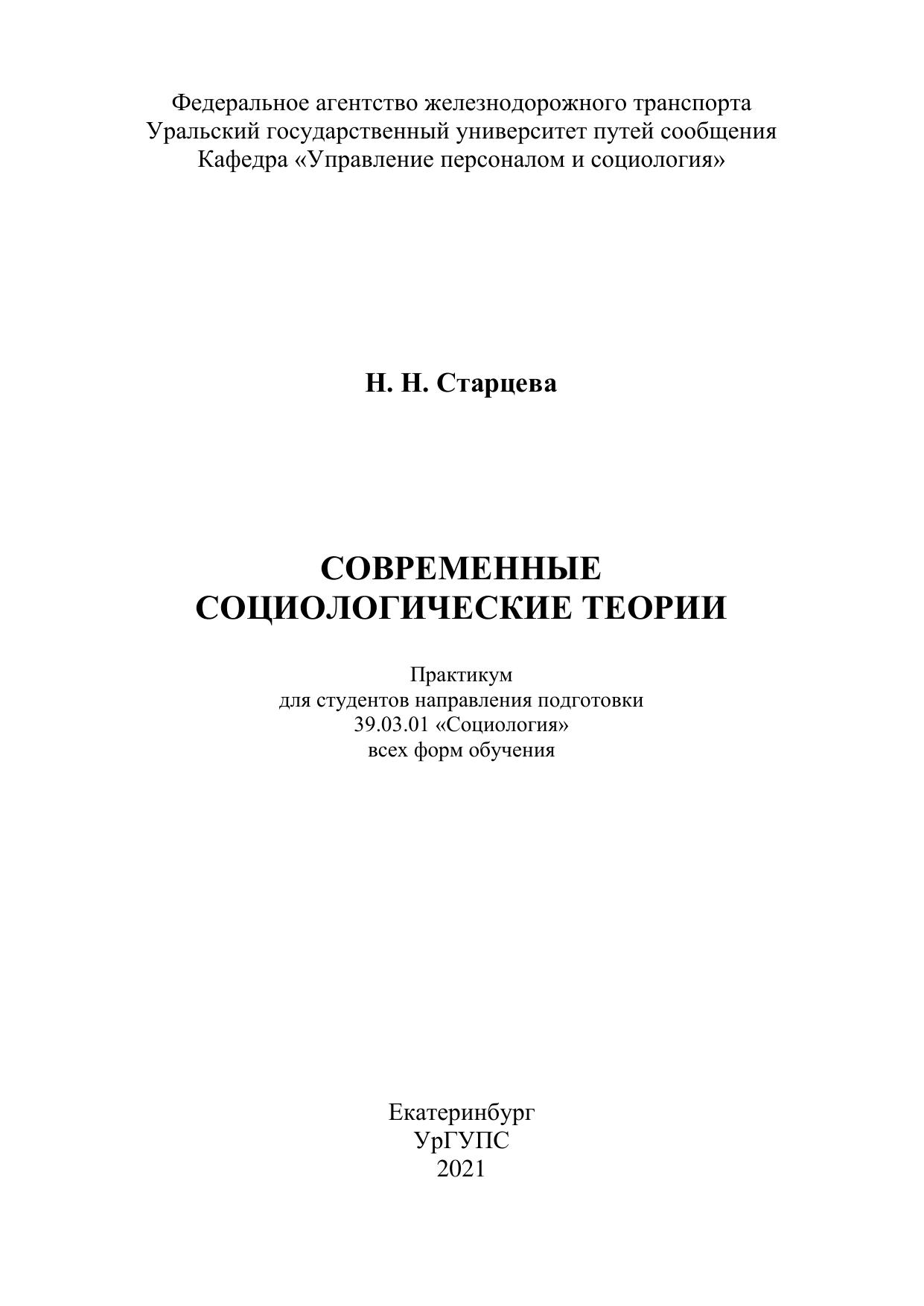 Федеральное агентство железнодорожного транспорта
Уральский государственный университет путей сообщения
Кафедра «Управление персоналом и социология»

Н. Н. Старцева

СОВРЕМЕННЫЕ
СОЦИОЛОГИЧЕСКИЕ ТЕОРИИ

Практикум
для студентов направления подготовки
39.03.01 «Социология»
всех форм обучения

Екатеринбург
УрГУПС
2021